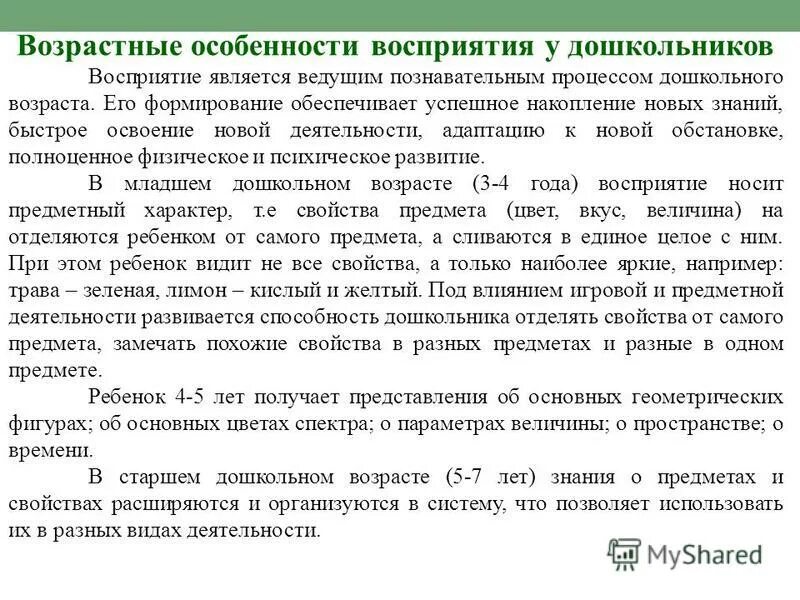 Возрастные особенности восприятия у дошкольников

Восприятие является ведущим познавательным процессом дошкольного возраста. Его формирование обеспечивает успешное накопление новых знаний, быстрое освоение новой деятельности, адаптацию к новой обстановке, полноценное физическое и психическое развитие.

В младшем дошкольном возрасте (3-4 года) восприятие носит предметный характер, т.е свойства предмета (цвет, вкус, величина) на отделяются ребенком от самого предмета, а сливаются в единое целое с ним. При этом ребенок видит не все свойства, а только наиболее яркие, например: трава – зеленая, лимон – кислый и желтый. Под влиянием игровой и предметной деятельности развивается способность дошкольника отделять свойства от самого предмета, замечать похожие свойства в разных предметах и разные в одном предмете.

Ребенок 4-5 лет получает представления об основных геометрических фигурах; об основных цветах спектра; о параметрах величины; о пространстве; о времени.

В старшем дошкольном возрасте (5-7 лет) знания о предметах и свойствах расширяются и организуются в систему, что позволяет использовать их в разных видах деятельности.

MyShared